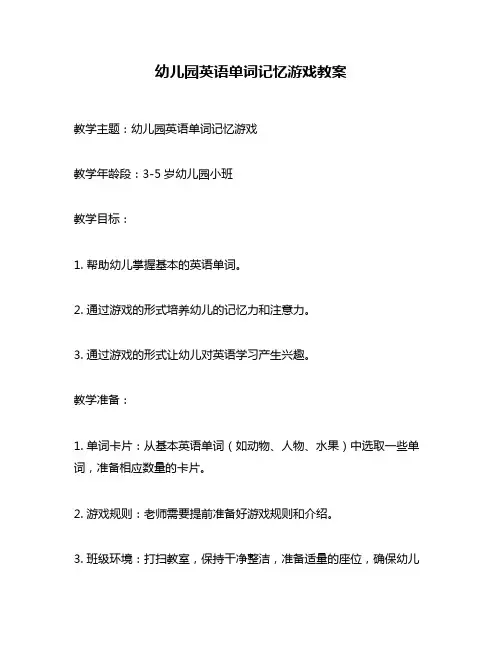 幼儿园英语单词记忆游戏教案

教学主题：幼儿园英语单词记忆游戏

教学年龄段：3-5 岁幼儿园小班

教学目标：

1. 帮助幼儿掌握基本的英语单词。

2. 通过游戏的形式培养幼儿的记忆力和注意力。

3. 通过游戏的形式让幼儿对英语学习产生兴趣。

教学准备：

1. 单词卡片：从基本英语单词（如动物、人物、水果）中选取一些单词，准备相应数量的卡片。

2. 游戏规则：老师需要提前准备好游戏规则和介绍。

3. 班级环境：打扫教室，保持干净整洁，准备适量的座位，确保幼儿